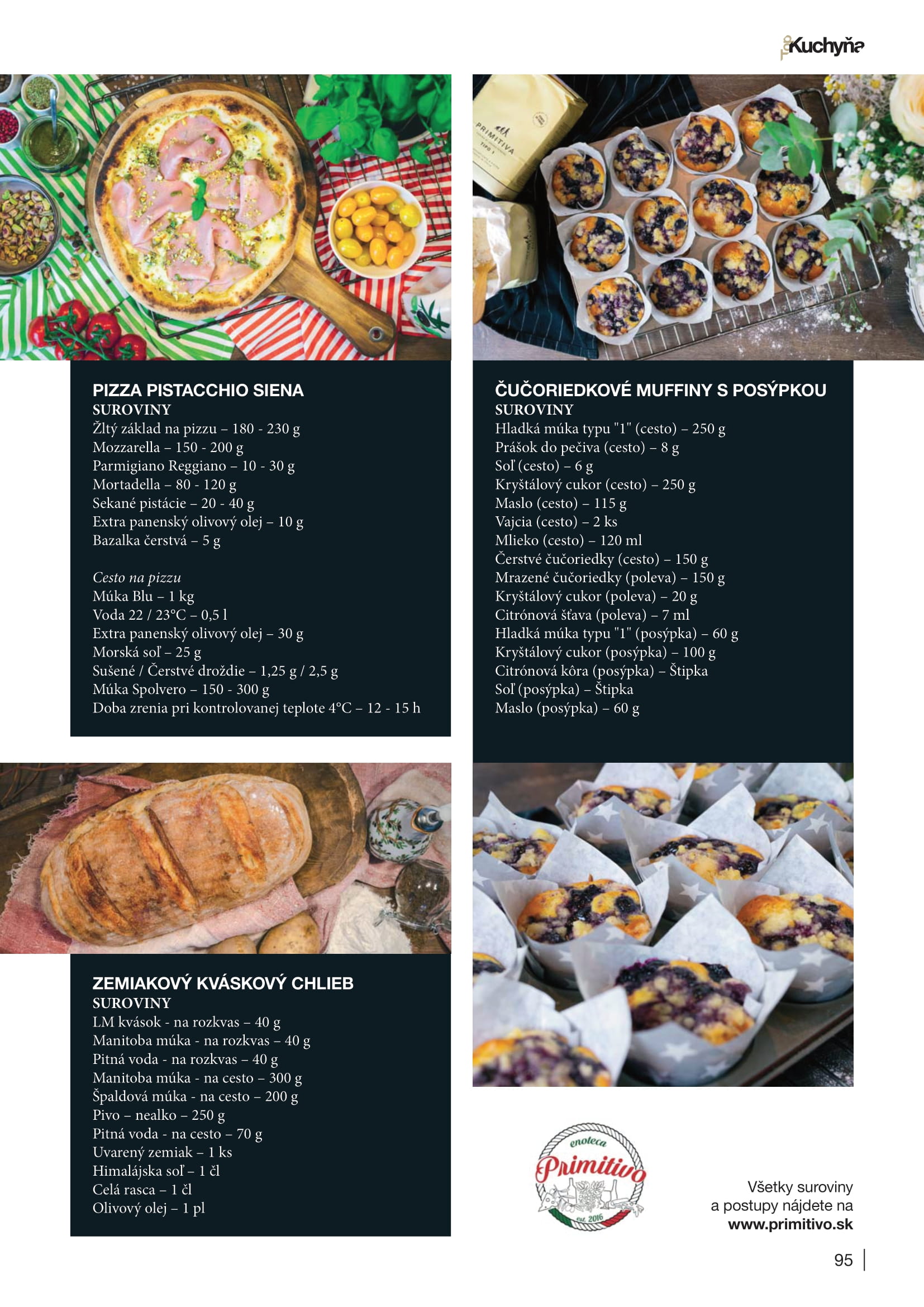 Kuchyňa

PIZZA PISTACCHIO SIENA
SUROVINY
Žltý základ na pizzu – 180 - 230 g
Mozzarella – 150 - 200 g
Parmigiano Reggiano – 10 - 30 g
Mortadella – 80 - 120 g
Sekané pistácie – 20 - 40 g
Extra panenský olivový olej – 10 g
Bazalka čerstvá – 5 g

Cesto na pizzu
Múka Blu – 1 kg
Voda 22 / 23°C – 0,5 l
Extra panenský olivový olej – 30 g
Morská soľ – 25 g
Sušené / Čerstvé droždie – 1,25 g / 2,5 g
Múka Spolvero – 150 - 300 g
Doba zrenia pri kontrolovanej teplote 4°C – 12 - 15 h

ZEMIAKOVÝ KVÁSKOVÝ CHLIEB
SUROVINY
LM kvások - na rozkvas – 40 g
Manitoba múka - na rozkvas – 40 g
Pitná voda - na rozkvas – 40 g
Manitoba múka - na cesto – 300 g
Špaldová múka - na cesto – 200 g
Pivo – nealko – 250 g
Pitná voda - na cesto – 70 g
Uvarený zemiak – 1 ks
Himalájska soľ – 1 čl
Celá rasca – 1 čl
Olivový olej – 1 pl

ČUČORIEDKOVÉ MUFFINY S POSÝPKOU
SUROVINY
Hladká múka typu "1" (cesto) – 250 g
Prášok do pečiva (cesto) – 8 g
Soľ (cesto) – 6 g
Kryštálový cukor (cesto) – 250 g
Maslo (cesto) – 115 g
Vajcia (cesto) – 2 ks
Mlieko (cesto) – 120 ml
Čerstvé čučoriedky (cesto) – 150 g
Mrazené čučoriedky (poleva) – 150 g
Kryštálový cukor (poleva) – 20 g
Citrónová šťava (poleva) – 7 ml
Hladká múka typu "1" (posýpka) – 60 g
Kryštálový cukor (posýpka) – 100 g
Citrónová kôra (posýpka) – Štipka
Soľ (posýpka) – Štipka
Maslo (posýpka) – 60 g

enoteca
Primitivo
est. 2016

Všetky suroviny
a postupy nájdete na
www.primitivo.sk

95